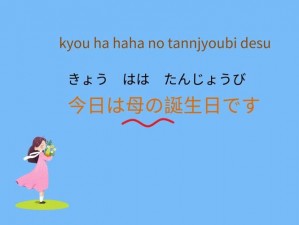 kyou ha haha no tannjyoubi desu

きょう　はは　たんじょうび
今日は母の誕生日です